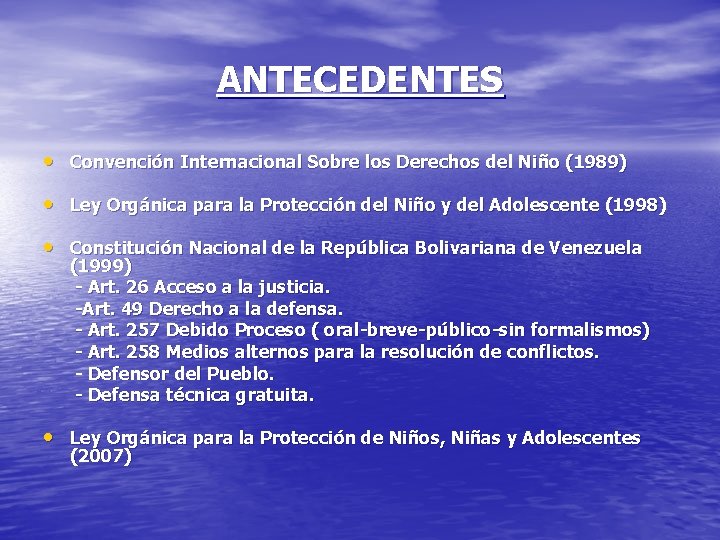 ANTECEDENTES

• Convención Internacional Sobre los Derechos del Niño (1989)

• Ley Orgánica para la Protección del Niño y del Adolescente (1998)

• Constitución Nacional de la República Bolivariana de Venezuela (1999)
- Art. 26 Acceso a la justicia.
-Art. 49 Derecho a la defensa.
- Art. 257 Debido Proceso ( oral-breve-público-sin formalismos)
- Art. 258 Medios alternos para la resolución de conflictos.
- Defensor del Pueblo.
- Defensa técnica gratuita.

• Ley Orgánica para la Protección de Niños, Niñas y Adolescentes (2007)